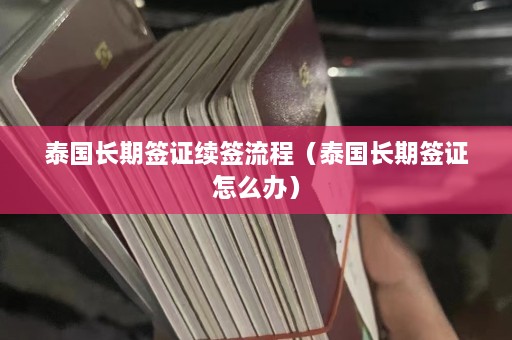 泰国长期签证续签流程（泰国长期签证怎么办）